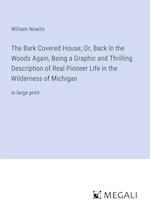 William Nowlin

The Bark Covered House; Or, Back In the Woods Again, Being a Graphic and Thrilling Description of Real Pioneer Life in the Wilderness of Michigan

in large print

MEGALI